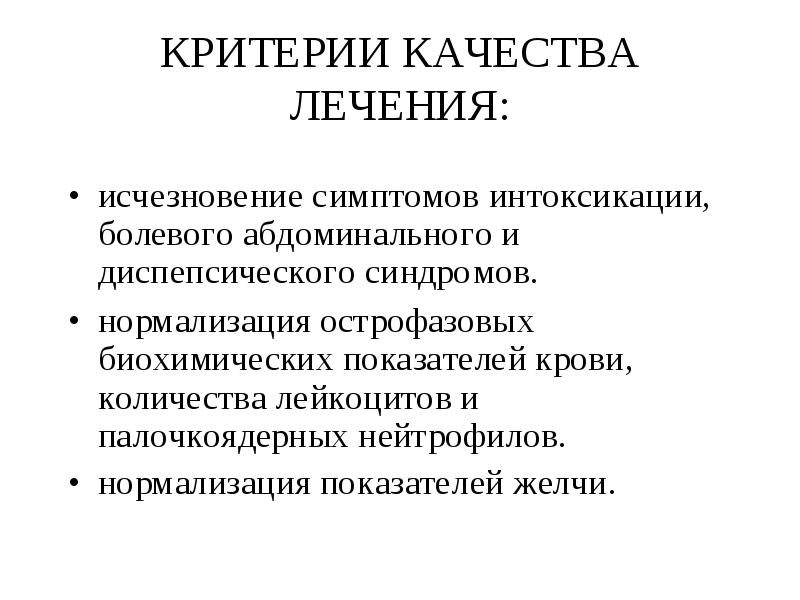 КРИТЕРИИ КАЧЕСТВА ЛЕЧЕНИЯ:

• исчезновение симптомов интоксикации, болевого абдоминального и диспепсического синдромов.
• нормализация острофазовых биохимических показателей крови, количества лейкоцитов и палочкоядерных нейтрофилов.
• нормализация показателей желчи.